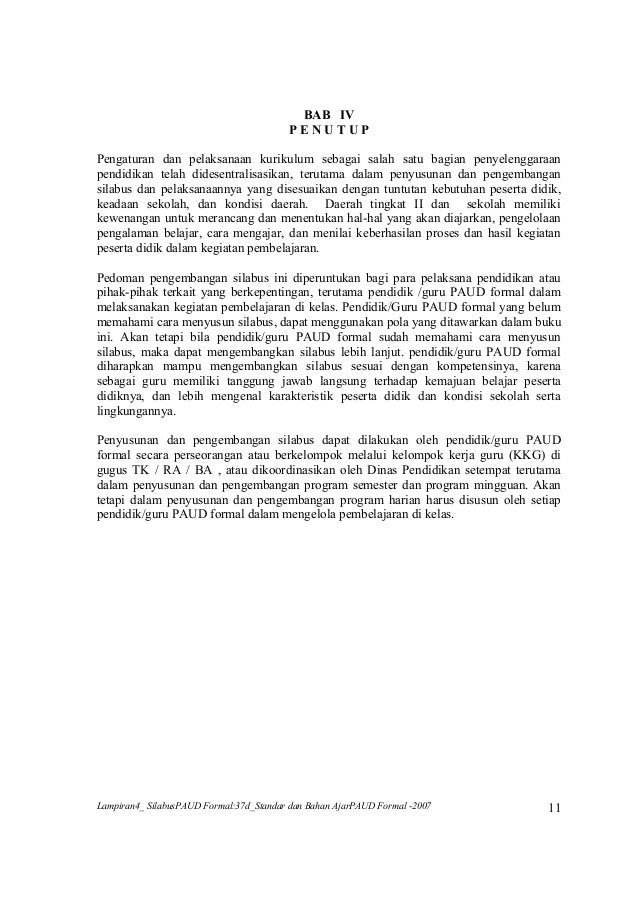 BAB IV
P E N U T U P

Pengaturan dan pelaksanaan kurikulum sebagai salah satu bagian penyelenggaraan pendidikan telah didesentralisasikan, terutama dalam penyusunan dan pengembangan silabus dan pelaksanaannya yang disesuaikan dengan tuntutan kebutuhan peserta didik, keadaan sekolah, dan kondisi daerah. Daerah tingkat II dan sekolah memiliki kewenangan untuk merancang dan menentukan hal-hal yang akan diajarkan, pengelolaan pengalaman belajar, cara mengajar, dan menilai keberhasilan proses dan hasil kegiatan peserta didik dalam kegiatan pembelajaran.

Pedoman pengembangan silabus ini diperuntukan bagi para pelaksana pendidikan atau pihak-pihak terkait yang berkepentingan, terutama pendidik /guru PAUD formal dalam melaksanakan kegiatan pembelajaran di kelas. Pendidik/Guru PAUD formal yang belum memahami cara menyusun silabus, dapat menggunakan pola yang ditawarkan dalam buku ini. Akan tetapi bila pendidik/guru PAUD formal sudah memahami cara menyusun silabus, maka dapat mengembangkan silabus lebih lanjut. pendidik/guru PAUD formal diharapkan mampu mengembangkan silabus sesuai dengan kompetensinya, karena sebagai guru memiliki tanggung jawab langsung terhadap kemajuan belajar peserta didiknya, dan lebih mengenal karakteristik peserta didik dan kondisi sekolah serta lingkungannya.

Penyusunan dan pengembangan silabus dapat dilakukan oleh pendidik/guru PAUD formal secara perseorangan atau berkelompok melalui kelompok kerja guru (KKG) di gugus TK / RA / BA , atau dikoordinasikan oleh Dinas Pendidikan setempat terutama dalam penyusunan dan pengembangan program semester dan program mingguan. Akan tetapi dalam penyusunan dan pengembangan program harian harus disusun oleh setiap pendidik/guru PAUD formal dalam mengelola pembelajaran di kelas.

Lampiran4_ SilabusPAUD Formal:37d_Standar dan Bahan AjarPAUD Formal -2007 11